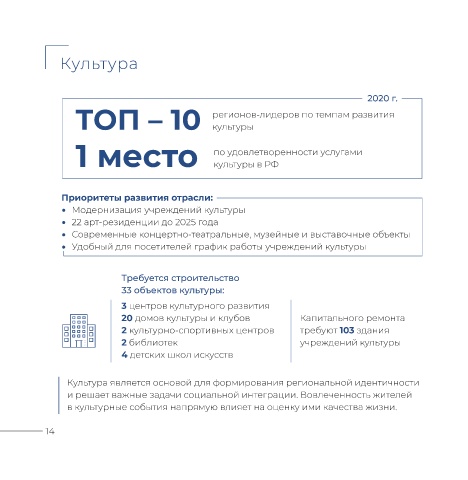 Культура

2020 г.

ТОП – 10 регионов-лидеров по темпам развития культуры

1 место по удовлетворенности услугами культуры в РФ

Приоритеты развития отрасли:
• Модернизация учреждений культуры
• 22 арт-резиденции до 2025 года
• Современные концертно-театральные, музейные и выставочные объекты
• Удобный для посетителей график работы учреждений культуры

Требуется строительство 33 объектов культуры:

3 центров культурного развития
20 домов культуры и клубов
2 культурно-спортивных центров
2 библиотек
4 детских школ искусств

Капитального ремонта требуют 103 здания учреждений культуры

Культура является основой для формирования региональной идентичности и решает важные задачи социальной интеграции. Вовлеченность жителей в культурные события напрямую влияет на оценку ими качества жизни.

14